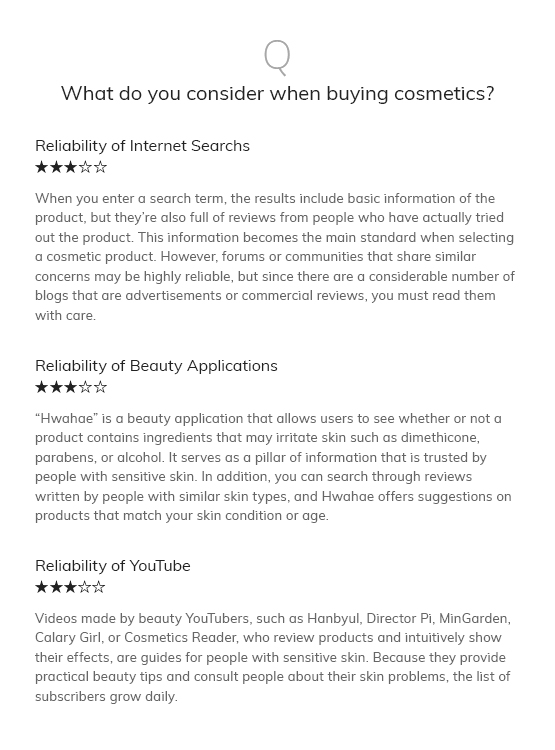 Q

What do you consider when buying cosmetics?

Reliability of Internet Searchs
★★★☆☆

When you enter a search term, the results include basic information of the product, but they're also full of reviews from people who have actually tried out the product. This information becomes the main standard when selecting a cosmetic product. However, forums or communities that share similar concerns may be highly reliable, but since there are a considerable number of blogs that are advertisements or commercial reviews, you must read them with care.

Reliability of Beauty Applications
★★★☆☆

"Hwahae" is a beauty application that allows users to see whether or not a product contains ingredients that may irritate skin such as dimethicone, parabens, or alcohol. It serves as a pillar of information that is trusted by people with sensitive skin. In addition, you can search through reviews written by people with similar skin types, and Hwahae offers suggestions on products that match your skin condition or age.

Reliability of YouTube
★★★☆☆

Videos made by beauty YouTubers, such as Hanbyul, Director Pi, MinGarden, Calary Girl, or Cosmetics Reader, who review products and intuitively show their effects, are guides for people with sensitive skin. Because they provide practical beauty tips and consult people about their skin problems, the list of subscribers grow daily.